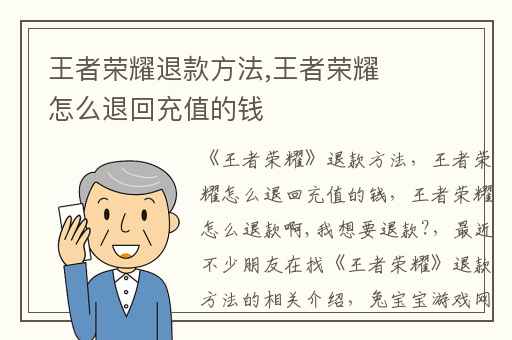 王者荣耀退款方法,王者荣耀怎么退回充值的钱

《王者荣耀》退款方法，王者荣耀怎么退回充值的钱，王者荣耀怎么退款啊,我想要退款?，最近不少朋友在找《王者荣耀》退款方法的相关介绍，兔宝宝游戏网